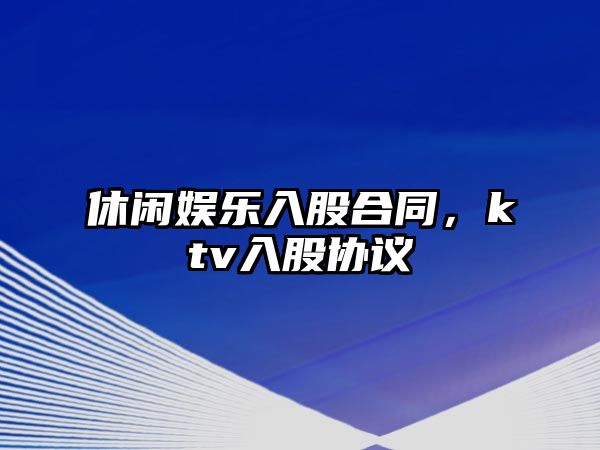 休闲娱乐入股合同，ktv入股协议